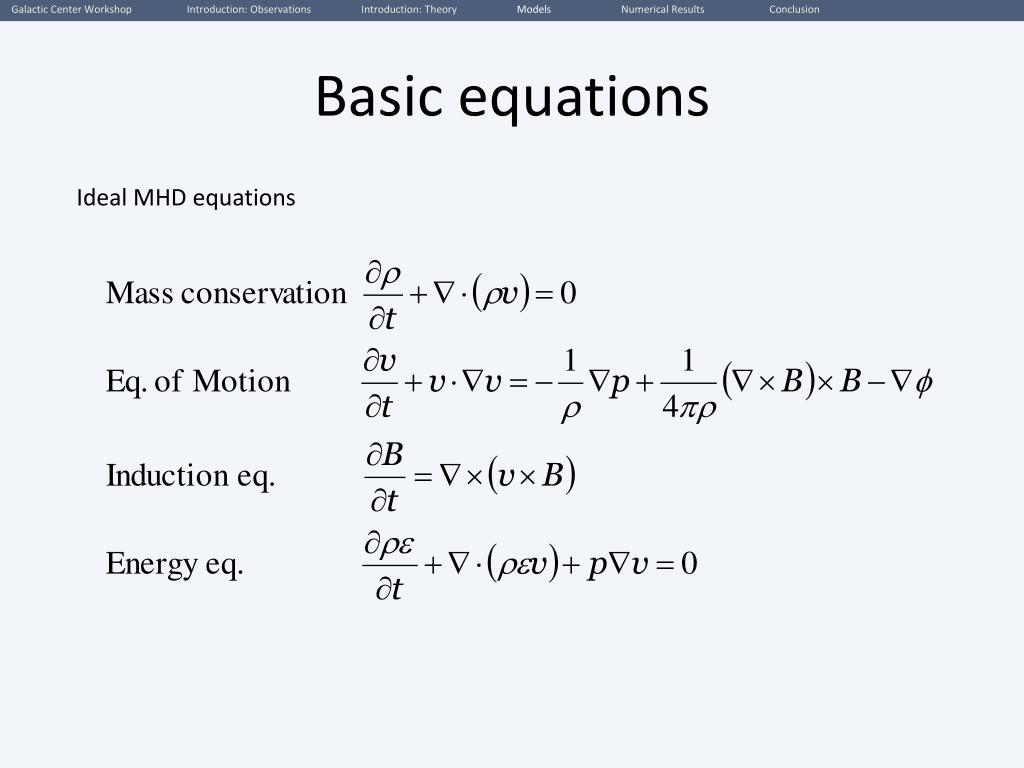 Galactic Center Workshop Introduction: Observations Introduction: Theory Models Numerical Results Conclusion

Basic equations

Ideal MHD equations

Mass conservation $\frac{\partial \rho}{\partial t} + \nabla \cdot (\rho v) = 0$

Eq. of Motion $\frac{\partial v}{\partial t} + v \cdot \nabla v = -\frac{1}{\rho}\nabla p + \frac{1}{4\pi\rho}(\nabla \times B) \times B - \nabla \phi$

Induction eq. $\frac{\partial B}{\partial t} = \nabla \times (v \times B)$

Energy eq. $\frac{\partial \rho\varepsilon}{\partial t} + \nabla \cdot (\rho\varepsilon v) + p\nabla v = 0$